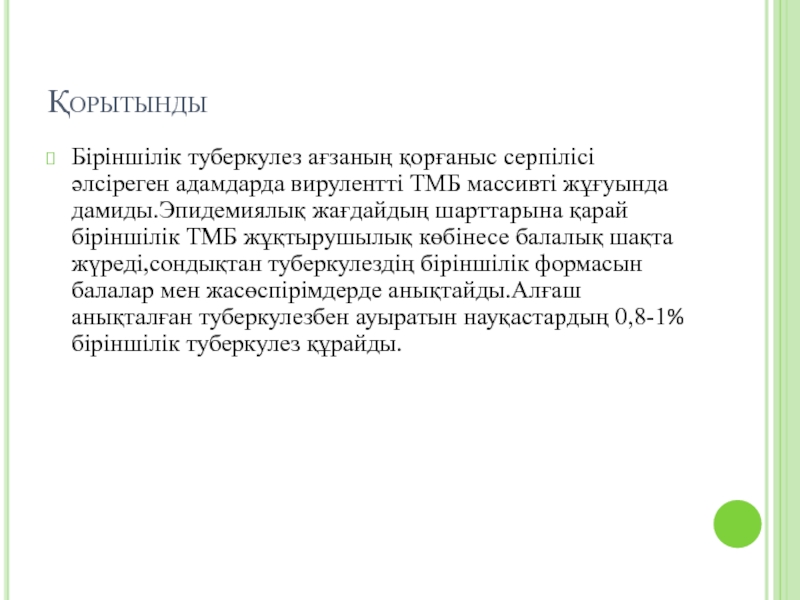 Қорытынды

Біріншілік туберкулез ағзаның қорғаныс серпілісі әлсіреген адамдарда вирулентті ТМБ массивті жұғуында дамиды.Эпидемиялық жағдайдың шарттарына қарай біріншілік ТМБ жұқтырушылық көбінесе балалық шақта жүреді,сондықтан туберкулездің біріншілік формасын балалар мен жасөспірімдерде анықтайды.Алғаш анықталған туберкулезбен ауыратын науқастардың 0,8-1% біріншілік туберкулез құрайды.